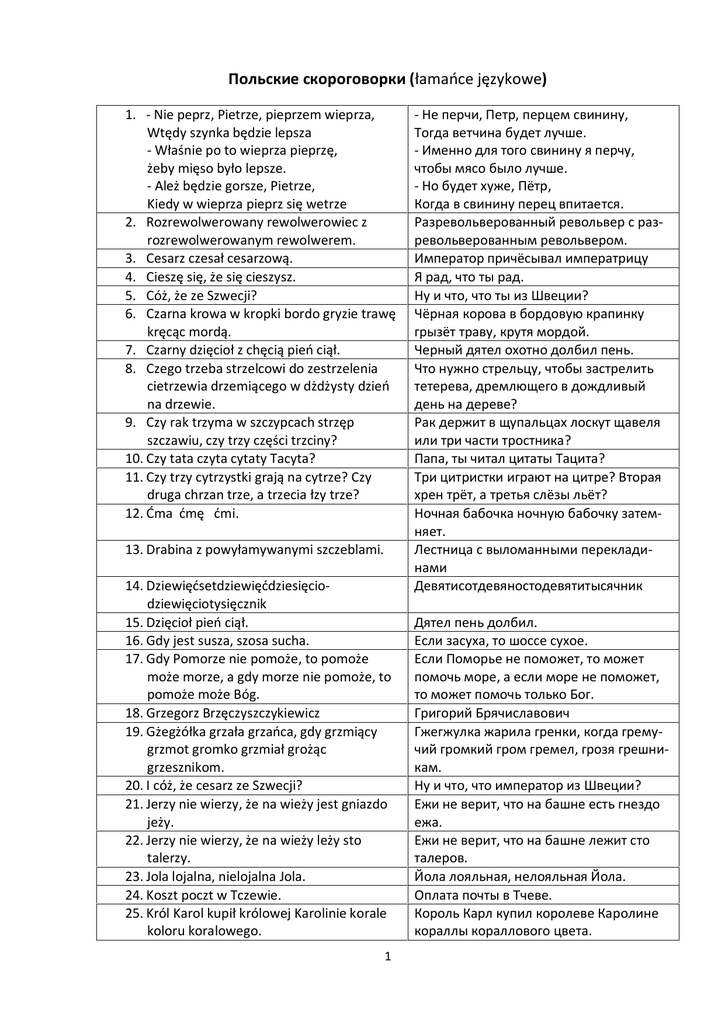 Польские скороговорки (łamańce językowe)

| | |
|---|---|
| 1. - Nie pieprz, Pietrze, pieprzem wieprza, Wtędy szynka będzie lepsza - Właśnie po to wieprza pieprzę, żeby mięso było lepsze. - Ależ będzie gorsze, Pietrze, Kiedy w wieprza pieprz się wetrze | - Не перчи, Петр, перцем свинину, Тогда ветчина будет лучше. - Именно для того свинину я перчу, чтобы мясо было лучше. - Но будет хуже, Пётр, Когда в свинину перец впитается. |
| 2. Rozrewolwerowany rewolwerowiec z rozrewolwerowanym rewolwerem. | Разревольверованный револьвер с разревольверованным револьвером. |
| 3. Cesarz czesał cesarzową. | Император причёсывал императрицу |
| 4. Cieszę się, że się cieszysz. | Я рад, что ты рад. |
| 5. Cóż, że ze Szwecji? | Ну и что, что ты из Швеции? |
| 6. Czarna krowa w kropki bordo gryzie trawę kręcąc mordą. | Чёрная корова в бордовую крапинку грызёт траву, крутя мордой. |
| 7. Czarny dzięcioł z chęcią pień ciął. | Черный дятел охотно долбил пень. |
| 8. Czego trzeba strzelcowi do zestrzelenia cietrzewia drzemiącego w dżdżysty dzień na drzewie. | Что нужно стрельцу, чтобы застрелить тетерева, дремлющего в дождливый день на дереве? |
| 9. Czy rak trzyma w szczypcach strzęp szczawiu, czy trzy części trzciny? | Рак держит в щупальцах лоскут щавеля или три части тростника? |
| 10. Czy tata czyta cytaty Tacyta? | Папа, ты читал цитаты Тацита? |
| 11. Czy trzy cytrzystki grają na cytrze? Czy druga chrzan trze, a trzecia łzy trze? | Три цитристки играют на цитре? Вторая хрен трёт, а третья слёзы льёт? |
| 12. Ćma ćmę ćmi. | Ночная бабочка ночную бабочку затемняет. |
| 13. Drabina z powyłamywanymi szczeblami. | Лестница с выломанными перекладинами |
| 14. Dziewięćsetdziewięćdziesięciodziewięciotysięcznik | Девятисотдевяностодевятитысячник |
| 15. Dzięcioł pień ciął. | Дятел пень долбил. |
| 16. Gdy jest susza, szosa sucha. | Если засуха, то шоссе сухое. |
| 17. Gdy Pomorze nie pomoże, to pomoże może morze, a gdy morze nie pomoże, to pomoże może Bóg. | Если Поморье не поможет, то может помочь море, а если море не поможет, то может помочь только Бог. |
| 18. Grzegorz Brzęczyszczykiewicz | Григорий Брячиславович |
| 19. Gżegżółka grzała grzańca, gdy grzmiący grzmot gromko grzmiał grożąc grzesznikom. | Гжегжулка жарила гренки, когда гремучий громкий гром гремел, грозя грешникам. |
| 20. I cóż, że cesarz ze Szwecji? | Ну и что, что император из Швеции? |
| 21. Jerzy nie wierzy, że na wieży jest gniazdo jeży. | Ежи не верит, что на башне есть гнездо ежа. |
| 22. Jerzy nie wierzy, że na wieży leży sto talerzy. | Ежи не верит, что на башне лежит сто талеров. |
| 23. Jola lojalna, nielojalna Jola. | Йола лояльная, нелояльная Йола. |
| 24. Koszt poczt w Tczewie. | Оплата почты в Тчеве. |
| 25. Król Karol kupił królowej Karolinie korale koloru koralowego. | Король Карл купил королеве Каролине кораллы кораллового цвета. |

1